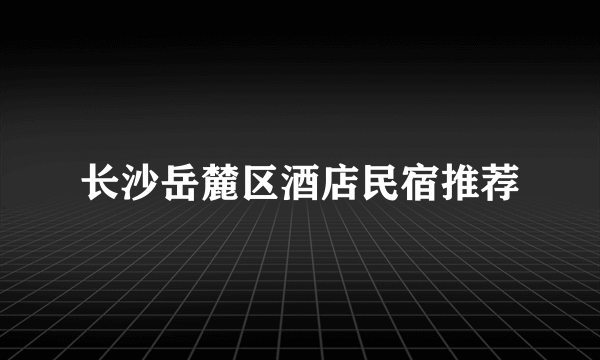 长沙岳麓区酒店民宿推荐